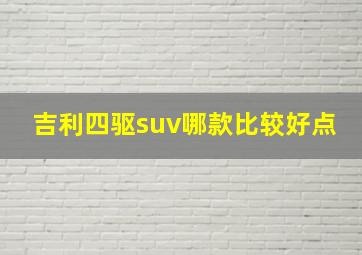 吉利四驱suv哪款比较好点